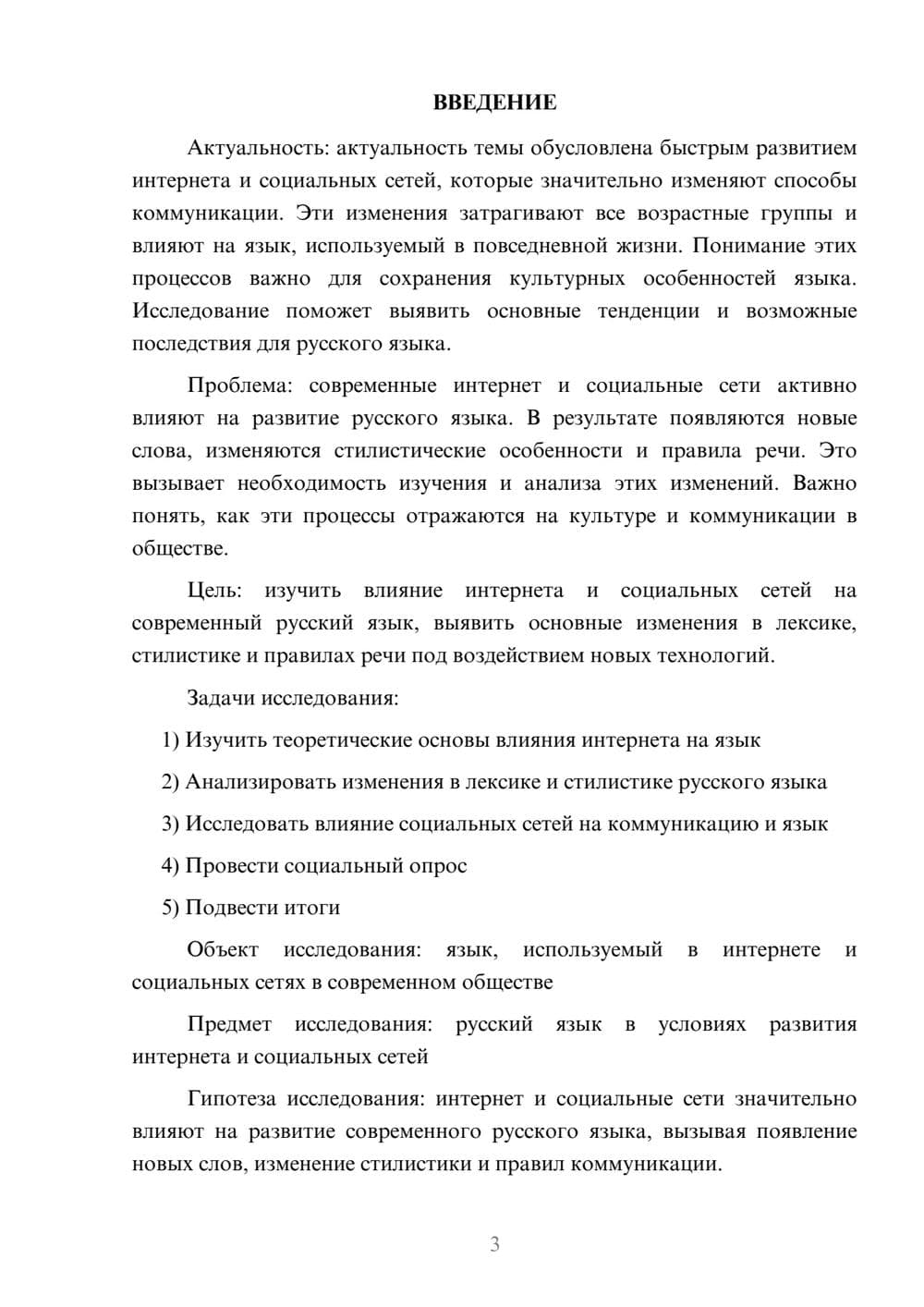 ВВЕДЕНИЕ

Актуальность: актуальность темы обусловлена быстрым развитием интернета и социальных сетей, которые значительно изменяют способы коммуникации. Эти изменения затрагивают все возрастные группы и влияют на язык, используемый в повседневной жизни. Понимание этих процессов важно для сохранения культурных особенностей языка. Исследование поможет выявить основные тенденции и возможные последствия для русского языка.

Проблема: современные интернет и социальные сети активно влияют на развитие русского языка. В результате появляются новые слова, изменяются стилистические особенности и правила речи. Это вызывает необходимость изучения и анализа этих изменений. Важно понять, как эти процессы отражаются на культуре и коммуникации в обществе.

Цель: изучить влияние интернета и социальных сетей на современный русский язык, выявить основные изменения в лексике, стилистике и правилах речи под воздействием новых технологий.

Задачи исследования:

1) Изучить теоретические основы влияния интернета на язык

2) Анализировать изменения в лексике и стилистике русского языка

3) Исследовать влияние социальных сетей на коммуникацию и язык

4) Провести социальный опрос

5) Подвести итоги

Объект исследования: язык, используемый в интернете и социальных сетях в современном обществе

Предмет исследования: русский язык в условиях развития интернета и социальных сетей

Гипотеза исследования: интернет и социальные сети значительно влияют на развитие современного русского языка, вызывая появление новых слов, изменение стилистики и правил коммуникации.

3